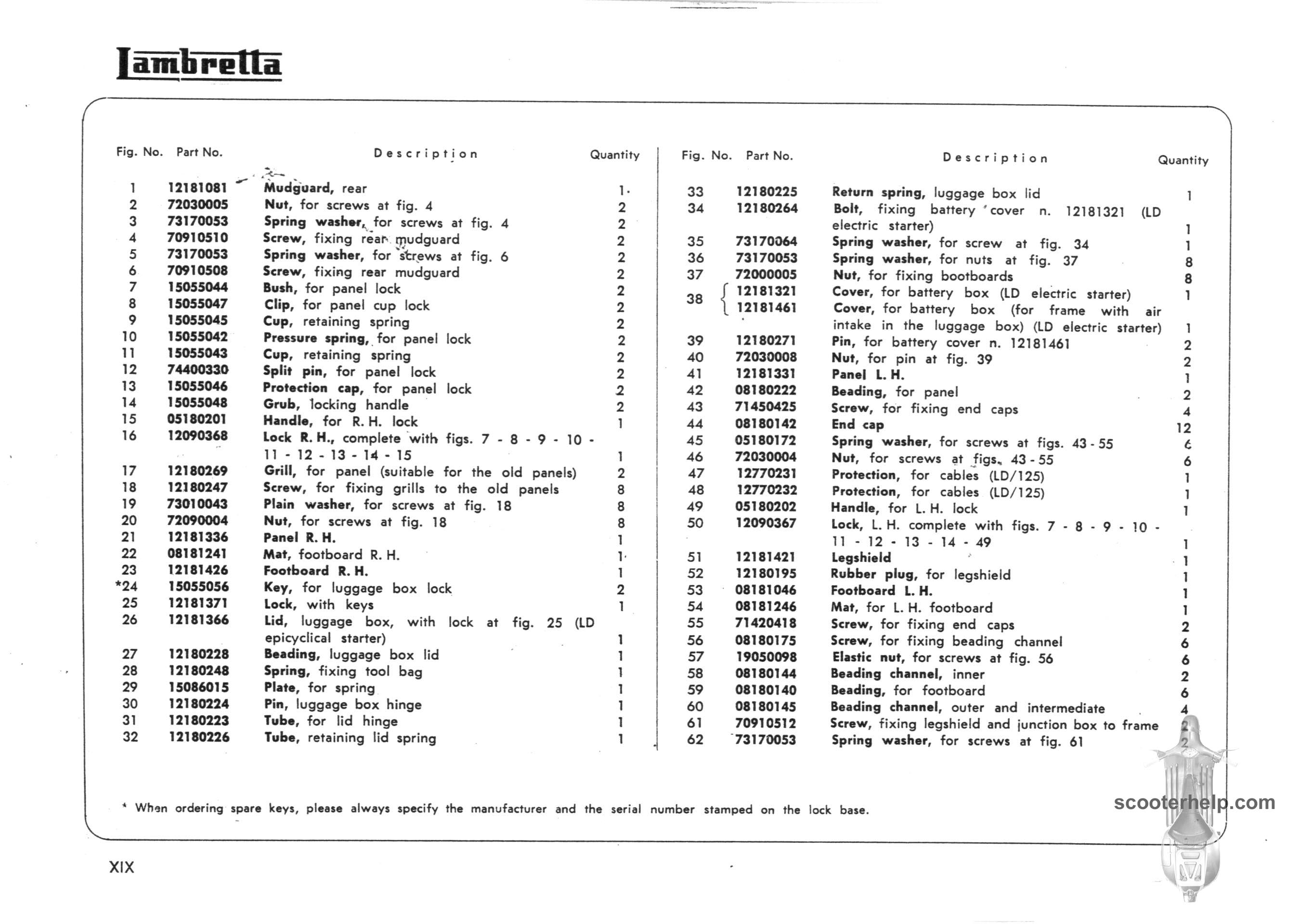 Lambretta

| Fig. No. | Part No. | Description | Quantity |
|---|---|---|---|
| 1 | 12181081 | Mudguard, rear | 1 |
| 2 | 72030005 | Nut, for screws at fig. 4 | 2 |
| 3 | 73170053 | Spring washer, for screws at fig. 4 | 2 |
| 4 | 70910510 | Screw, fixing rear mudguard | 2 |
| 5 | 73170053 | Spring washer, for screws at fig. 6 | 2 |
| 6 | 70910508 | Screw, fixing rear mudguard | 2 |
| 7 | 15055044 | Bush, for panel lock | 2 |
| 8 | 15055047 | Clip, for panel cup lock | 2 |
| 9 | 15055045 | Cup, retaining spring | 2 |
| 10 | 15055042 | Pressure spring, for panel lock | 2 |
| 11 | 15055043 | Cup, retaining spring | 2 |
| 12 | 74400330 | Split pin, for panel lock | 2 |
| 13 | 15055046 | Protection cap, for panel lock | 2 |
| 14 | 15055048 | Grub, locking handle | 2 |
| 15 | 05180201 | Handle, for R. H. lock | 1 |
| 16 | 12090368 | Lock R. H., complete with figs. 7 - 8 - 9 - 10 - 11 - 12 - 13 - 14 - 15 | 1 |
| 17 | 12180269 | Grill, for panel (suitable for the old panels) | 2 |
| 18 | 12180247 | Screw, for fixing grills to the old panels | 8 |
| 19 | 73010043 | Plain washer, for screws at fig. 18 | 8 |
| 20 | 72090004 | Nut, for screws at fig. 18 | 8 |
| 21 | 12181336 | Panel R. H. | 1 |
| 22 | 08181241 | Mat, footboard R. H. | 1 |
| 23 | 12181426 | Footboard R. H. | 1 |
| *24 | 15055056 | Key, for luggage box lock | 2 |
| 25 | 12181371 | Lock, with keys | 1 |
| 26 | 12181366 | Lid, luggage box, with lock at fig. 25 (LD epicyclical starter) | 1 |
| 27 | 12180228 | Beading, luggage box lid | 1 |
| 28 | 12180248 | Spring, fixing tool bag | 1 |
| 29 | 15086015 | Plate, for spring | 1 |
| 30 | 12180224 | Pin, luggage box hinge | 1 |
| 31 | 12180223 | Tube, for lid hinge | 1 |
| 32 | 12180226 | Tube, retaining lid spring | 1 |

| Fig. No. | Part No. | Description | Quantity |
|---|---|---|---|
| 33 | 12180225 | Return spring, luggage box lid | 1 |
| 34 | 12180264 | Bolt, fixing battery cover n. 12181321 (LD electric starter) | 1 |
| 35 | 73170064 | Spring washer, for screw at fig. 34 | 1 |
| 36 | 73170053 | Spring washer, for nuts at fig. 37 | 8 |
| 37 | 72000005 | Nut, for fixing bootboards | 8 |
| 38 | 12181321 | Cover, for battery box (LD electric starter) | 1 |
| | 12181461 | Cover, for battery box (for frame with air intake in the luggage box) (LD electric starter) | 1 |
| 39 | 12180271 | Pin, for battery cover n. 12181461 | 2 |
| 40 | 72030008 | Nut, for pin at fig. 39 | 2 |
| 41 | 12181331 | Panel L. H. | 1 |
| 42 | 08180222 | Beading, for panel | 2 |
| 43 | 71450425 | Screw, for fixing end caps | 4 |
| 44 | 08180142 | End cap | 12 |
| 45 | 05180172 | Spring washer, for screws at figs. 43 - 55 | 6 |
| 46 | 72030004 | Nut, for screws at figs. 43 - 55 | 6 |
| 47 | 12770231 | Protection, for cables (LD/125) | 1 |
| 48 | 12770232 | Protection, for cables (LD/125) | 1 |
| 49 | 05180202 | Handle, for L. H. lock | 1 |
| 50 | 12090367 | Lock, L. H. complete with figs. 7 - 8 - 9 - 10 - 11 - 12 - 13 - 14 - 49 | 1 |
| 51 | 12181421 | Legshield | 1 |
| 52 | 12180195 | Rubber plug, for legshield | 1 |
| 53 | 08181046 | Footboard L. H. | 1 |
| 54 | 08181246 | Mat, for L. H. footboard | 1 |
| 55 | 71420418 | Screw, for fixing end caps | 2 |
| 56 | 08180175 | Screw, for fixing beading channel | 6 |
| 57 | 19050098 | Elastic nut, for screws at fig. 56 | 6 |
| 58 | 08180144 | Beading channel, inner | 2 |
| 59 | 08180140 | Beading, for footboard | 6 |
| 60 | 08180145 | Beading channel, outer and intermediate | 4 |
| 61 | 70910512 | Screw, fixing legshield and junction box to frame | 2 |
| 62 | 73170053 | Spring washer, for screws at fig. 61 | 2 |

* When ordering spare keys, please always specify the manufacturer and the serial number stamped on the lock base.

scooterhelp.com

XIX